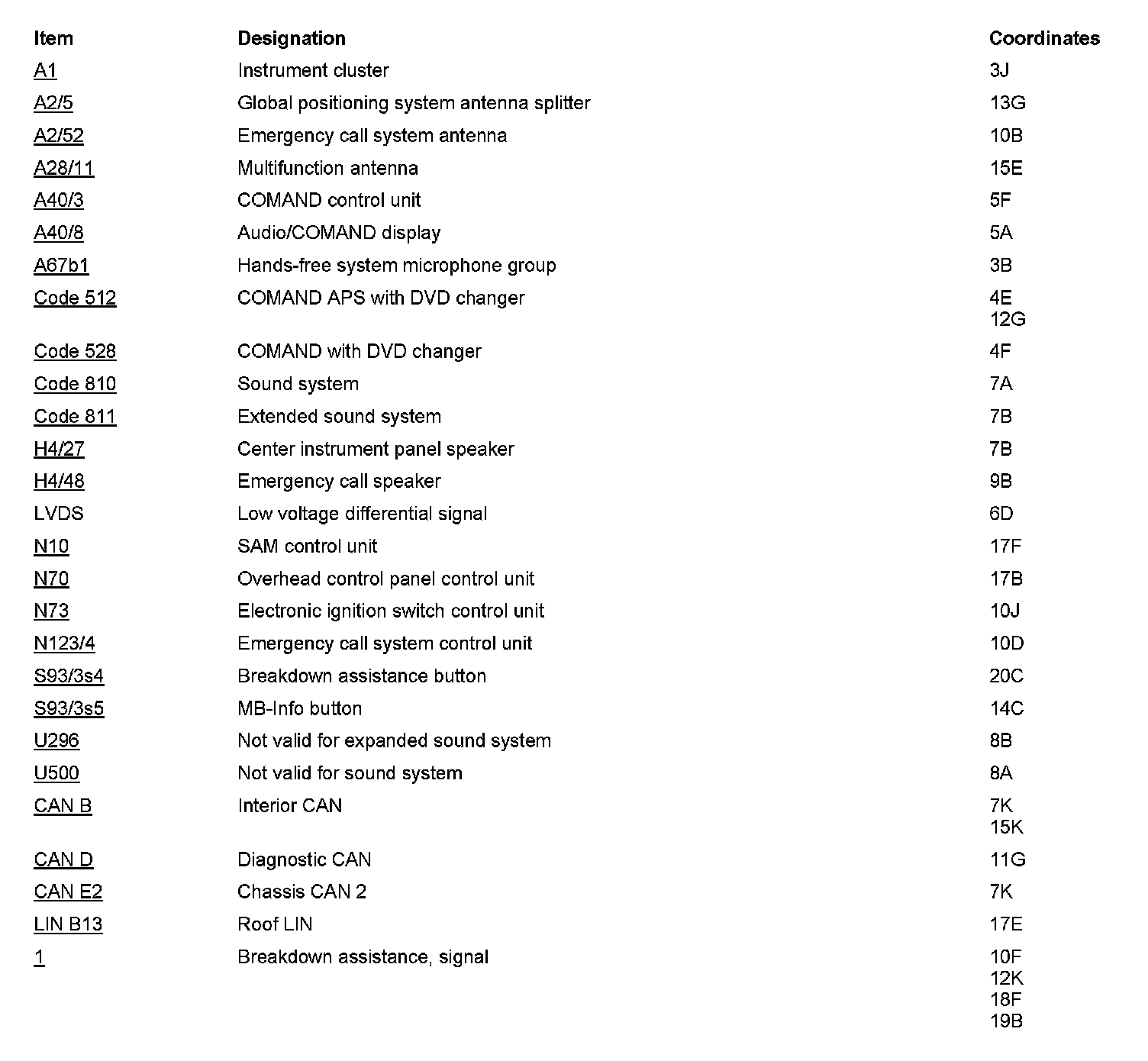 | Item | Designation | Coordinates |
|---|---|---|
| A1 | Instrument cluster | 3J |
| A2/5 | Global positioning system antenna splitter | 13G |
| A2/52 | Emergency call system antenna | 10B |
| A28/11 | Multifunction antenna | 15E |
| A40/3 | COMAND control unit | 5F |
| A40/8 | Audio/COMAND display | 5A |
| A67b1 | Hands-free system microphone group | 3B |
| Code 512 | COMAND APS with DVD changer | 4E 12G |
| Code 528 | COMAND with DVD changer | 4F |
| Code 810 | Sound system | 7A |
| Code 811 | Extended sound system | 7B |
| H4/27 | Center instrument panel speaker | 7B |
| H4/48 | Emergency call speaker | 9B |
| LVDS | Low voltage differential signal | 6D |
| N10 | SAM control unit | 17F |
| N70 | Overhead control panel control unit | 17B |
| N73 | Electronic ignition switch control unit | 10J |
| N123/4 | Emergency call system control unit | 10D |
| S93/3s4 | Breakdown assistance button | 20C |
| S93/3s5 | MB-Info button | 14C |
| U296 | Not valid for expanded sound system | 8B |
| U500 | Not valid for sound system | 8A |
| CAN B | Interior CAN | 7K 15K |
| CAN D | Diagnostic CAN | 11G |
| CAN E2 | Chassis CAN 2 | 7K |
| LIN B13 | Roof LIN | 17E |
| 1 | Breakdown assistance, signal | 10F 12K 18F 19B |